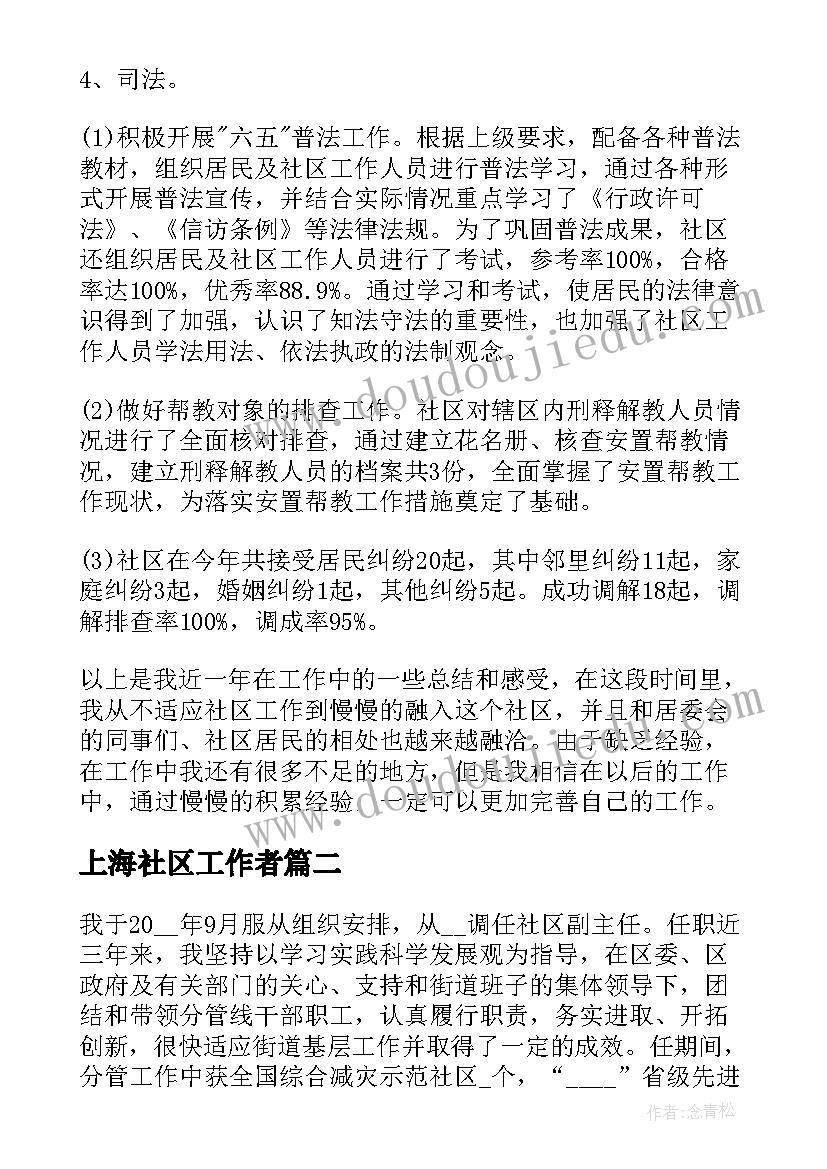 4、司法。

(1)积极开展"六五"普法工作。根据上级要求，配备各种普法教材，组织居民及社区工作人员进行普法学习，通过各种形式开展普法宣传，并结合实际情况重点学习了《行政许可法》、《信访条例》等法律法规。为了巩固普法成果，社区还组织居民及社区工作人员进行了考试，参考率100%，合格率达100%，优秀率88.9%。通过学习和考试，使居民的法律意识得到了加强，认识了知法守法的重要性，也加强了社区工作人员学法用法、依法执政的法制观念。

(2)做好帮教对象的排查工作。社区对辖区内刑释解教人员情况进行了全面核对排查，通过建立花名册、核查安置帮教情况，建立刑释解教人员的档案共3份，全面掌握了安置帮教工作现状，为落实安置帮教工作措施奠定了基础。

(3)社区在今年共接受居民纠纷20起，其中邻里纠纷11起，家庭纠纷3起，婚姻纠纷1起，其他纠纷5起。成功调解18起，调解排查率100%，调成率95%。

以上是我近一年在工作中的一些总结和感受，在这段时间里，我从不适应社区工作到慢慢的融入这个社区，并且和居委会的同事们、社区居民的相处也越来越融洽。由于缺乏经验，在工作中我还有很多不足的地方，但是我相信在以后的工作中，通过慢慢的积累经验，一定可以更加完善自己的工作。

上海社区工作者篇二

我于20__年9月服从组织安排，从__调任社区副主任。任职近三年来，我坚持以学习实践科学发展观为指导，在区委、区政府及有关部门的关心、支持和街道班子的集体领导下，团结和带领分管线干部职工，认真履行职责，务实进取、开拓创新，很快适应街道基层工作并取得了一定的成效。任期间，分管工作中获全国综合减灾示范社区_个，“____”省级先进

www.doudoujiedu.com

作者:念青松